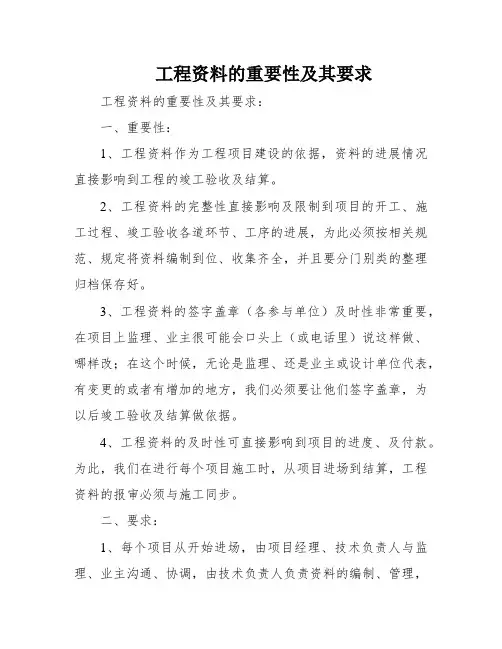 工程资料的重要性及其要求

工程资料的重要性及其要求：

一、重要性：

1、工程资料作为工程项目建设的依据，资料的进展情况直接影响到工程的竣工验收及结算。

2、工程资料的完整性直接影响及限制到项目的开工、施工过程、竣工验收各道环节、工序的进展，为此必须按相关规范、规定将资料编制到位、收集齐全，并且要分门别类的整理归档保存好。

3、工程资料的签字盖章（各参与单位）及时性非常重要，在项目上监理、业主很可能会口头上（或电话里）说这样做、哪样改；在这个时候，无论是监理、还是业主或设计单位代表，有变更的或者有增加的地方，我们必须要让他们签字盖章，为以后竣工验收及结算做依据。

4、工程资料的及时性可直接影响到项目的进度、及付款。为此，我们在进行每个项目施工时，从项目进场到结算，工程资料的报审必须与施工同步。

二、要求：

1、每个项目从开始进场，由项目经理、技术负责人与监理、业主沟通、协调，由技术负责人负责资料的编制、管理，